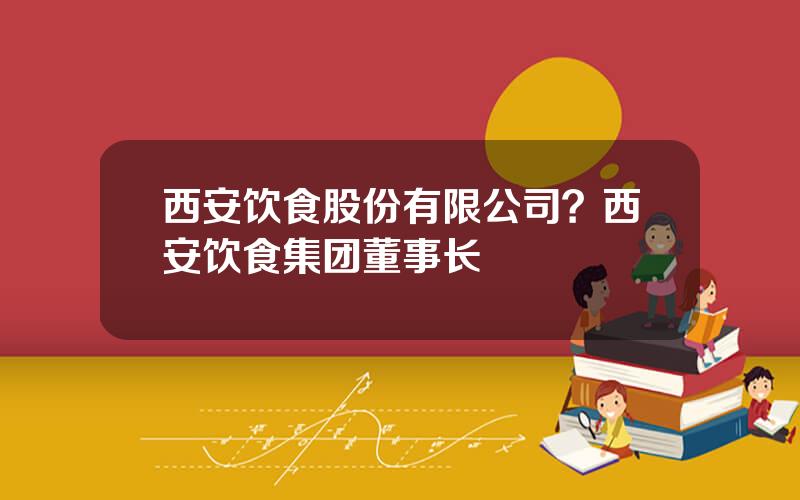 西安饮食股份有限公司？西安饮食集团董事长